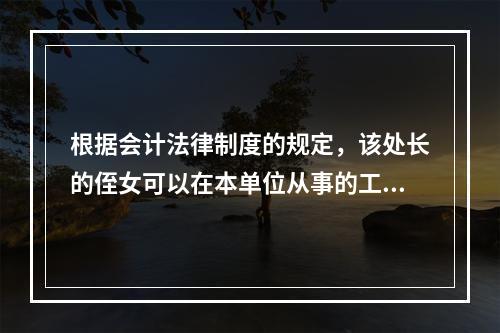 根据会计法律制度的规定，该处长的侄女可以在本单位从事的工...